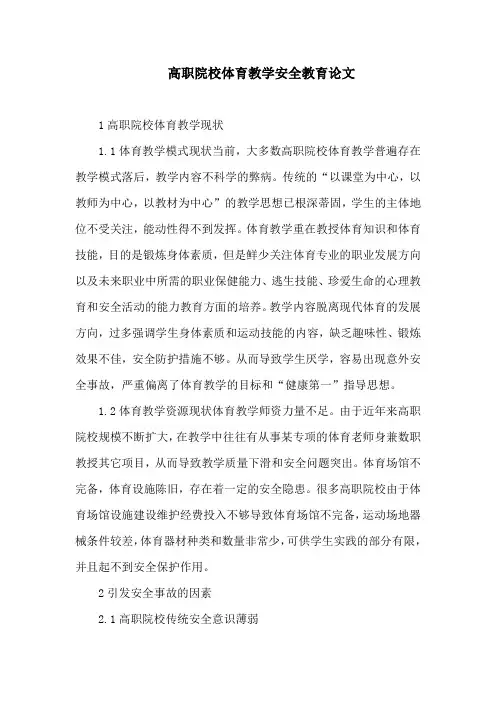 高职院校体育教学安全教育论文

1 高职院校体育教学现状

1.1 体育教学模式现状当前，大多数高职院校体育教学普遍存在教学模式落后，教学内容不科学的弊病。传统的“以课堂为中心，以教师为中心，以教材为中心”的教学思想已根深蒂固，学生的主体地位不受关注，能动性得不到发挥。体育教学重在教授体育知识和体育技能，目的是锻炼身体素质，但是鲜少关注体育专业的职业发展方向以及未来职业中所需的职业保健能力、逃生技能、珍爱生命的心理教育和安全活动的能力教育方面的培养。教学内容脱离现代体育的发展方向，过多强调学生身体素质和运动技能的内容，缺乏趣味性、锻炼效果不佳，安全防护措施不够。从而导致学生厌学，容易出现意外安全事故，严重偏离了体育教学的目标和“健康第一”指导思想。

1.2 体育教学资源现状体育教学师资力量不足。由于近年来高职院校规模不断扩大，在教学中往往有从事某专项的体育老师身兼数职教授其它项目，从而导致教学质量下滑和安全问题突出。体育场馆不完备，体育设施陈旧，存在着一定的安全隐患。很多高职院校由于体育场馆设施建设维护经费投入不够导致体育场馆不完备，运动场地器械条件较差，体育器材种类和数量非常少，可供学生实践的部分有限，并且起不到安全保护作用。

2 引发安全事故的因素

2.1 高职院校传统安全意识薄弱